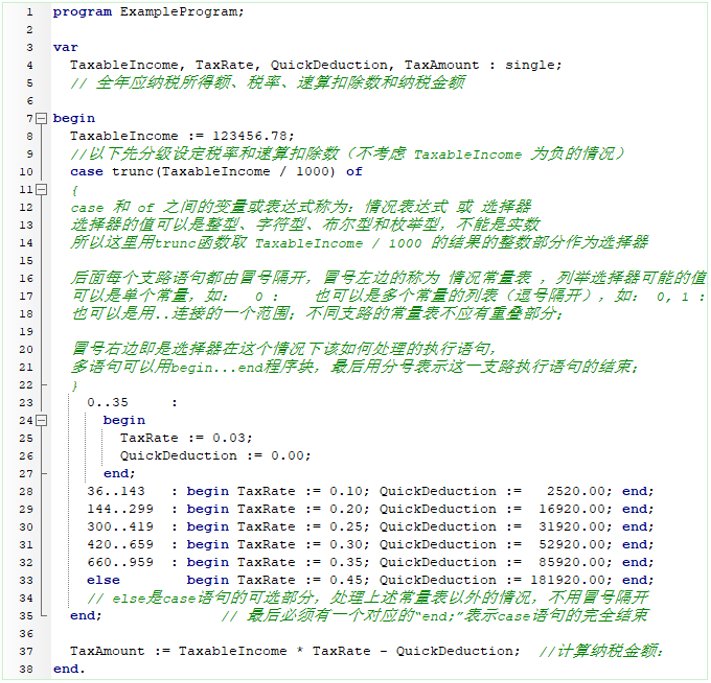 1 program ExampleProgram;
2
3 var
4 TaxableIncome, TaxRate, QuickDeduction, TaxAmount : single;
5 // 全年应纳税所得额、税率、速算扣除数和纳税金额
6
7 begin
8 TaxableIncome := 123456.78;
9 //以下先分级设定税率和速算扣除数（不考虑 TaxableIncome 为负的情况）
10 case trunc(TaxableIncome / 1000) of
11 {
12 case 和 of 之间的变量或表达式称为：情况表达式 或 选择器
13 选择器的值可以是整型、字符型、布尔型和枚举型，不能是实数
14 所以这里用trunc函数取 TaxableIncome / 1000 的结果的整数部分作为选择器
15
16 后面每个支路语句都由冒号隔开，冒号左边的称为 情况常量表 ，列举选择器可能的值
17 可以是单个常量，如： 0 : 也可以是多个常量的列表（逗号隔开），如： 0, 1 :
18 也可以是用..连接的一个范围；不同支路的常量表不应有重叠部分；
19
20 冒号右边即是选择器在这个情况下该如何处理的执行语句，
21 多语句可以用begin...end程序块，最后用分号表示这一支路执行语句的结束；
22 }
23 0..35 :
24 begin
25 TaxRate := 0.03;
26 QuickDeduction := 0.00;
27 end;
28 36..143 : begin TaxRate := 0.10; QuickDeduction := 2520.00; end;
29 144..299 : begin TaxRate := 0.20; QuickDeduction := 16920.00; end;
30 300..419 : begin TaxRate := 0.25; QuickDeduction := 31920.00; end;
31 420..659 : begin TaxRate := 0.30; QuickDeduction := 52920.00; end;
32 660..959 : begin TaxRate := 0.35; QuickDeduction := 85920.00; end;
33 else begin TaxRate := 0.45; QuickDeduction := 181920.00; end;
34 // else是case语句的可选部分，处理上述常量表以外的情况，不用冒号隔开
35 end; // 最后必须有一个对应的“end;”表示case语句的完全结束
36
37 TaxAmount := TaxableIncome * TaxRate - QuickDeduction; //计算纳税金额;
38 end.